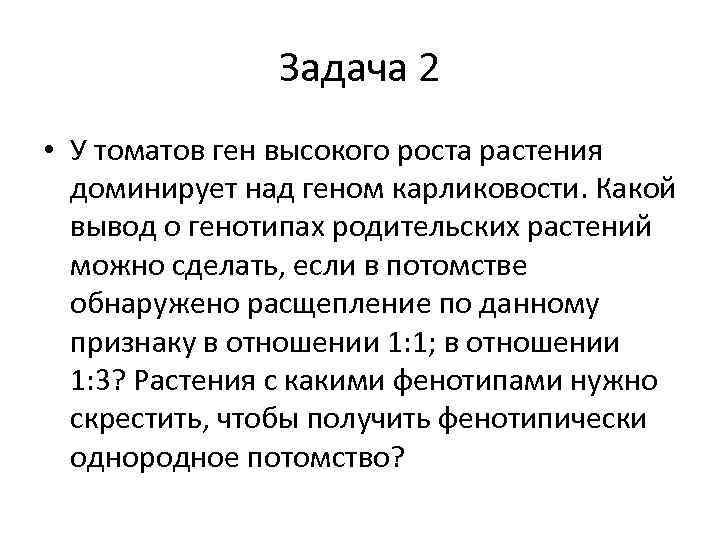 Задача 2

• У томатов ген высокого роста растения доминирует над геном карликовости. Какой вывод о генотипах родительских растений можно сделать, если в потомстве обнаружено расщепление по данному признаку в отношении 1:1; в отношении 1:3? Растения с какими фенотипами нужно скрестить, чтобы получить фенотипически однородное потомство?